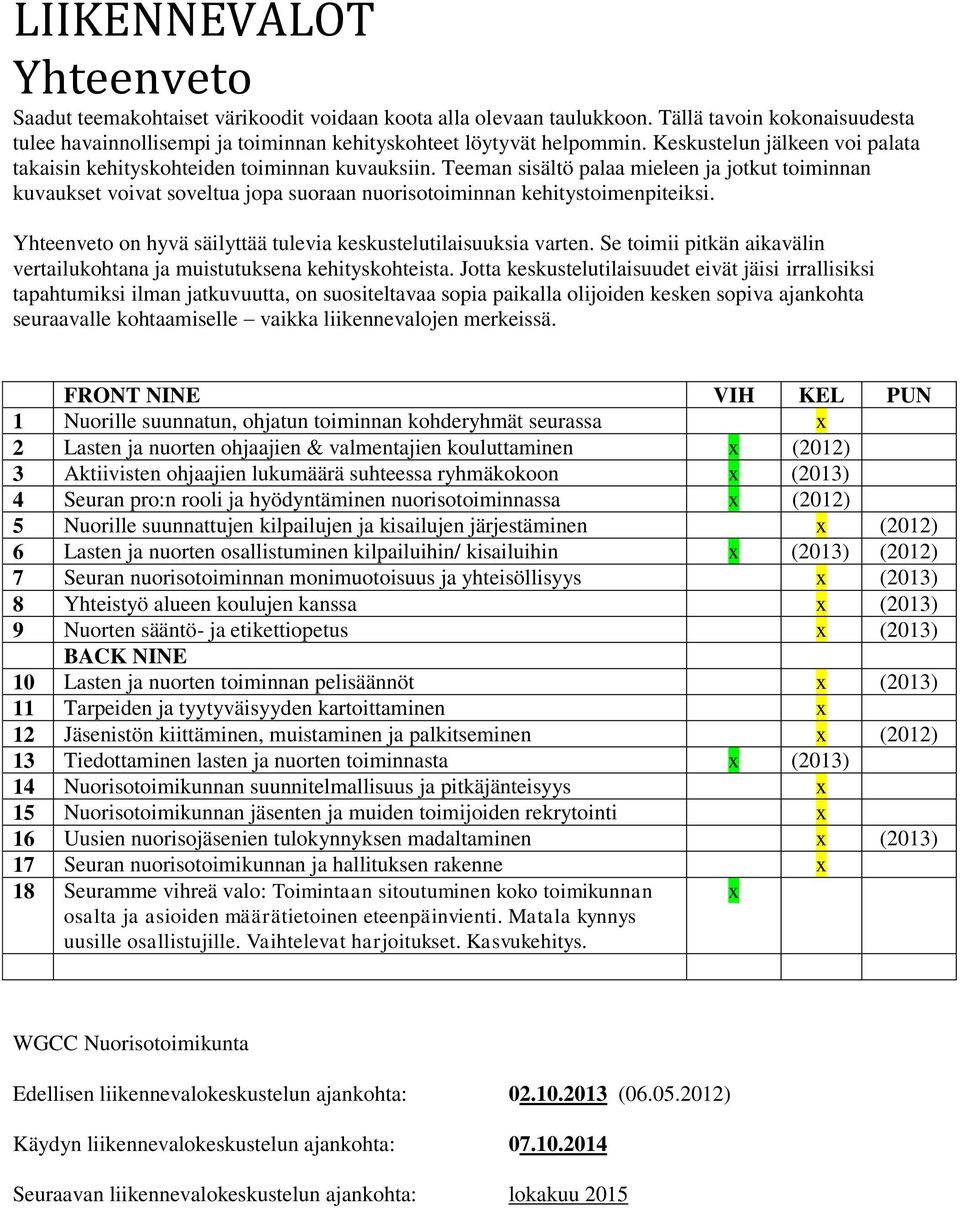 LIIKENNEVALOT
Yhteenveto

Saadut teemakohtaiset värikoodit voidaan koota alla olevaan taulukkoon. Tällä tavoin kokonaisuudesta tulee havainnollisempi ja toiminnan kehityskohteet löytyvät helpommin. Keskustelun jälkeen voi palata takaisin kehityskohteiden toiminnan kuvauksiin. Teeman sisältö palaa mieleen ja jotkut toiminnan kuvaukset voivat soveltua jopa suoraan nuorisotoiminnan kehitystoimenpiteiksi.

Yhteenveto on hyvä säilyttää tulevia keskustelutilaisuuksia varten. Se toimii pitkän aikavälin vertailukohtana ja muistutuksena kehityskohteista. Jotta keskustelutilaisuudet eivät jäisi irrallisiksi tapahtumiksi ilman jatkuvuutta, on suositeltavaa sopia paikalla olijoiden kesken sopiva ajankohta seuraavalle kohtaamiselle – vaikka liikennevalojen merkeissä.

| | FRONT NINE | VIH | KEL | PUN |
|---|---|---|---|---|
| 1 | Nuorille suunnatun, ohjatun toiminnan kohderyhmät seurassa | | x | |
| 2 | Lasten ja nuorten ohjaajien & valmentajien kouluttaminen | x | (2012) | |
| 3 | Aktiivisten ohjaajien lukumäärä suhteessa ryhmäkokoon | x | (2013) | |
| 4 | Seuran pro:n rooli ja hyödyntäminen nuorisotoiminnassa | x | (2012) | |
| 5 | Nuorille suunnattujen kilpailujen ja kisailujen järjestäminen | | x | (2012) |
| 6 | Lasten ja nuorten osallistuminen kilpailuihin/ kisailuihin | x | (2013) | (2012) |
| 7 | Seuran nuorisotoiminnan monimuotoisuus ja yhteisöllisyys | | x | (2013) |
| 8 | Yhteistyö alueen koulujen kanssa | | x | (2013) |
| 9 | Nuorten sääntö- ja etikettiopetus | | x | (2013) |
| | BACK NINE | | | |
| 10 | Lasten ja nuorten toiminnan pelisäännöt | | x | (2013) |
| 11 | Tarpeiden ja tyytyväisyyden kartoittaminen | | x | |
| 12 | Jäsenistön kiittäminen, muistaminen ja palkitseminen | | x | (2012) |
| 13 | Tiedottaminen lasten ja nuorten toiminnasta | x | (2013) | |
| 14 | Nuorisotoimikunnan suunnitelmallisuus ja pitkäjänteisyys | | x | |
| 15 | Nuorisotoimikunnan jäsenten ja muiden toimijoiden rekrytointi | | x | |
| 16 | Uusien nuorisojäsenien tulokynnyksen madaltaminen | | x | (2013) |
| 17 | Seuran nuorisotoimikunnan ja hallituksen rakenne | | x | |
| 18 | Seuramme vihreä valo: Toimintaan sitoutuminen koko toimikunnan osalta ja asioiden määrätietoinen eteenpäinvienti. Matala kynnys uusille osallistujille. Vaihtelevat harjoitukset. Kasvukehitys. | x | | |
| | | | | |

WGCC Nuorisotoimikunta

Edellisen liikennevalokeskustelun ajankohta: 02.10.2013 (06.05.2012)

Käydyn liikennevalokeskustelun ajankohta: 07.10.2014

Seuraavan liikennevalokeskustelun ajankohta: lokakuu 2015